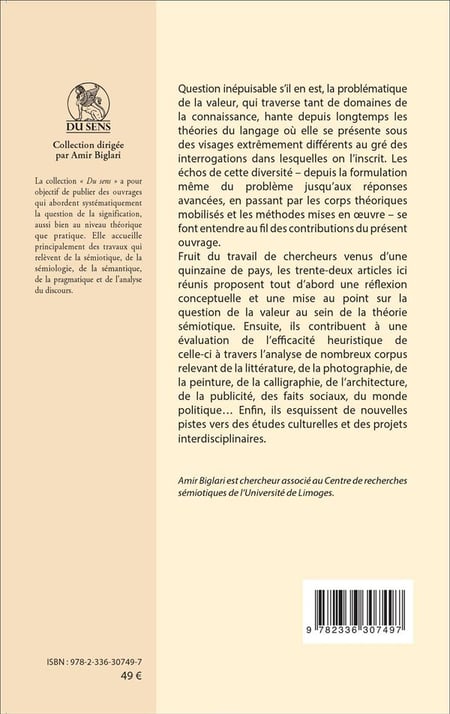 DU SENS

Collection dirigée par Amir Biglari

La collection « Du sens » a pour objectif de publier des ouvrages qui abordent systématiquement la question de la signification, aussi bien au niveau théorique que pratique. Elle accueille principalement des travaux qui relèvent de la sémiotique, de la sémiologie, de la sémantique, de la pragmatique et de l'analyse du discours.

ISBN : 978-2-336-30749-7
49 €

Question inépuisable s'il en est, la problématique de la valeur, qui traverse tant de domaines de la connaissance, hante depuis longtemps les théories du langage où elle se présente sous des visages extrêmement différents au gré des interrogations dans lesquelles on l'inscrit. Les échos de cette diversité – depuis la formulation même du problème jusqu'aux réponses avancées, en passant par les corps théoriques mobilisés et les méthodes mises en œuvre – se font entendre au fil des contributions du présent ouvrage.

Fruit du travail de chercheurs venus d'une quinzaine de pays, les trente-deux articles ici réunis proposent tout d'abord une réflexion conceptuelle et une mise au point sur la question de la valeur au sein de la théorie sémiotique. Ensuite, ils contribuent à une évaluation de l'efficacité heuristique de celle-ci à travers l'analyse de nombreux corpus relevant de la littérature, de la photographie, de la peinture, de la calligraphie, de l'architecture, de la publicité, des faits sociaux, du monde politique… Enfin, ils esquissent de nouvelles pistes vers des études culturelles et des projets interdisciplinaires.

Amir Biglari est chercheur associé au Centre de recherches sémiotiques de l'Université de Limoges.

9 782336 307497